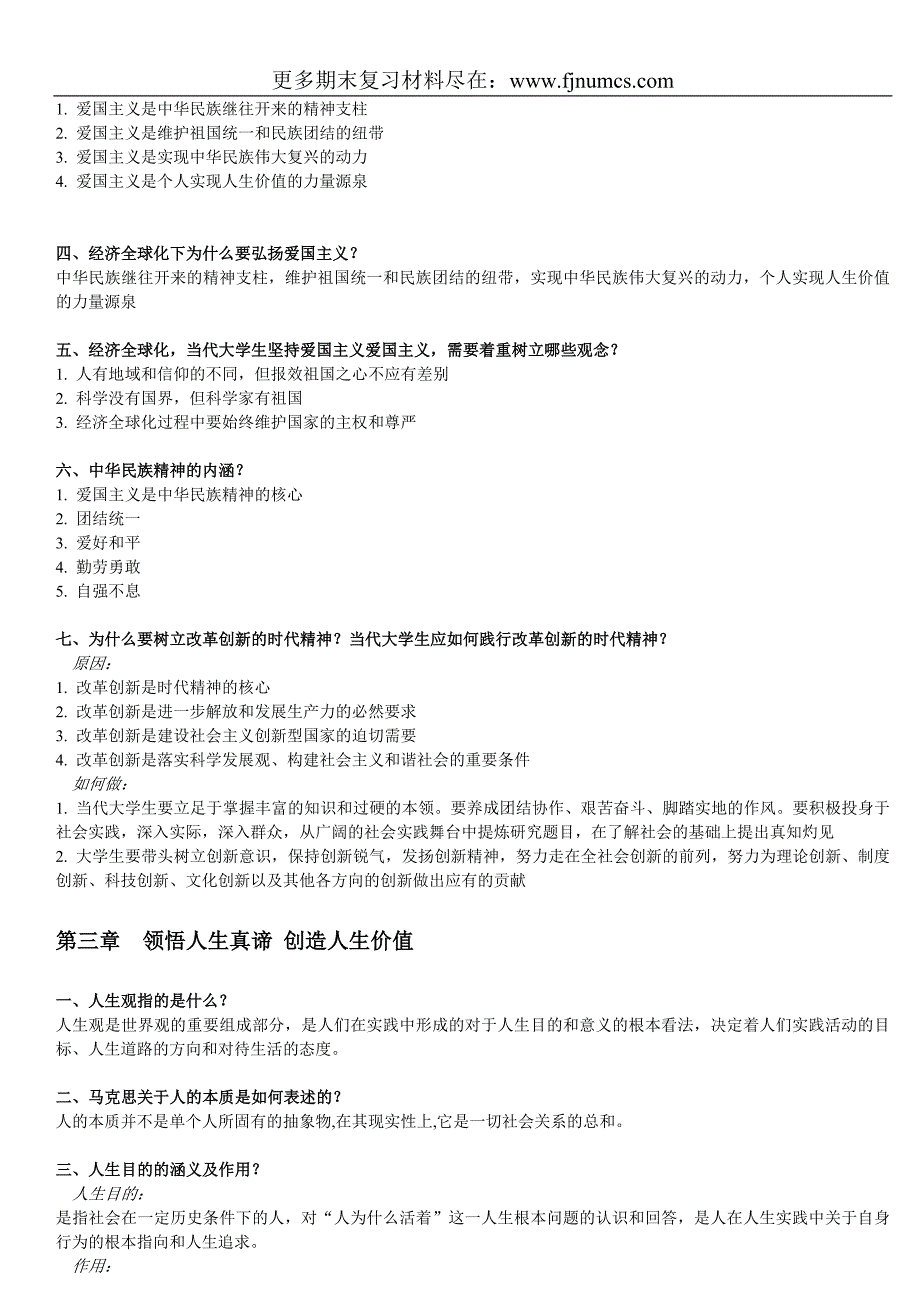 更多期末复习材料尽在：www.fjnumcs.com

1. 爱国主义是中华民族继往开来的精神支柱
2. 爱国主义是维护祖国统一和民族团结的纽带
3. 爱国主义是实现中华民族伟大复兴的动力
4. 爱国主义是个人实现人生价值的力量源泉

四、经济全球化下为什么要弘扬爱国主义？
中华民族继往开来的精神支柱，维护祖国统一和民族团结的纽带，实现中华民族伟大复兴的动力，个人实现人生价值的力量源泉

五、经济全球化，当代大学生坚持爱国主义爱国主义，需要着重树立哪些观念？
1. 人有地域和信仰的不同，但报效祖国之心不应有差别
2. 科学没有国界，但科学家有祖国
3. 经济全球化过程中要始终维护国家的主权和尊严

六、中华民族精神的内涵？
1. 爱国主义是中华民族精神的核心
2. 团结统一
3. 爱好和平
4. 勤劳勇敢
5. 自强不息

七、为什么要树立改革创新的时代精神？当代大学生应如何践行改革创新的时代精神？
原因:
1. 改革创新是时代精神的核心
2. 改革创新是进一步解放和发展生产力的必然要求
3. 改革创新是建设社会主义创新型国家的迫切需要
4. 改革创新是落实科学发展观、构建社会主义和谐社会的重要条件
如何做:
1. 当代大学生要立足于掌握丰富的知识和过硬的本领。要养成团结协作、艰苦奋斗、脚踏实地的作风。要积极投身于社会实践，深入实际，深入群众，从广阔的社会实践舞台中提炼研究题目，在了解社会的基础上提出真知灼见
2. 大学生要带头树立创新意识，保持创新锐气，发扬创新精神，努力走在全社会创新的前列，努力为理论创新、制度创新、科技创新、文化创新以及其他各方向的创新做出应有的贡献

第三章 领悟人生真谛 创造人生价值

一、人生观指的是什么？
人生观是世界观的重要组成部分，是人们在实践中形成的对于人生目的和意义的根本看法，决定着人们实践活动的目标、人生道路的方向和对待生活的态度。

二、马克思关于人的本质是如何表述的？
人的本质并不是单个人所固有的抽象物,在其现实性上,它是一切社会关系的总和。

三、人生目的的涵义及作用？
人生目的:
是指社会在一定历史条件下的人，对“人为什么活着”这一人生根本问题的认识和回答，是人在人生实践中关于自身行为的根本指向和人生追求。
作用: